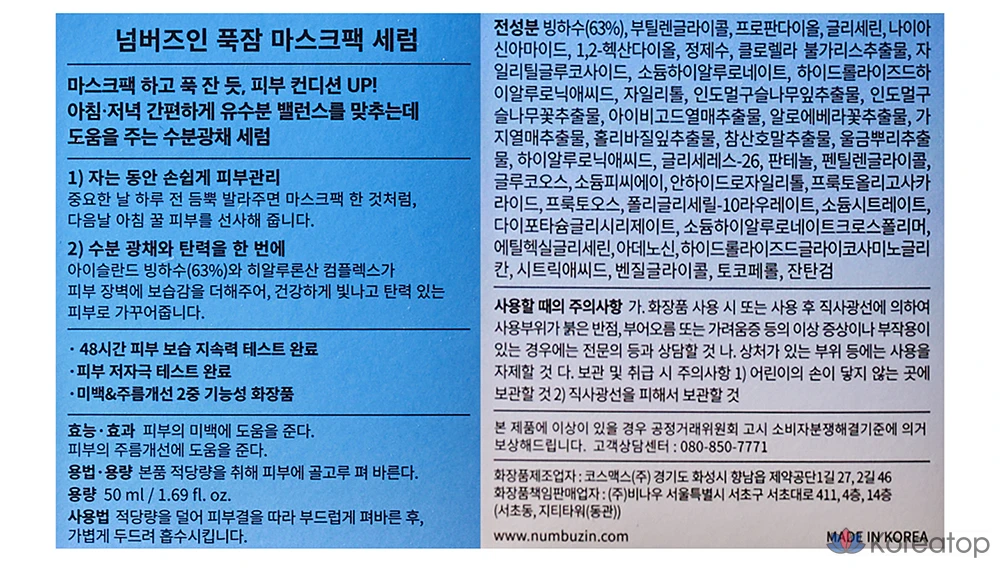 넘버즈인 푹잠 마스크팩 세럼

마스크팩 하고 푹 잔 듯, 피부 컨디션 UP! 아침·저녁 간편하게 유수분 밸런스를 맞추는데 도움을 주는 수분광채 세럼

1) 자는 동안 손쉽게 피부관리
중요한 날 하루 전 듬뿍 발라주면 마스크팩 한 것처럼, 다음날 아침 꿀 피부를 선사해 줍니다.

2) 수분 광채와 탄력을 한 번에
아이슬란드 빙하수(63%)와 히알루론산 컴플렉스가 피부 장벽에 보습감을 더해주어, 건강하게 빛나고 탄력 있는 피부로 가꾸어줍니다.

· 48시간 피부 보습 지속력 테스트 완료
· 피부 저자극 테스트 완료
· 미백&주름개선 2중 기능성 화장품

효능·효과 피부의 미백에 도움을 준다. 피부의 주름개선에 도움을 준다.
용법·용량 본품 적당량을 취해 피부에 골고루 펴 바른다.
용량 50 ml / 1.69 fl. oz.
사용법 적당량을 덜어 피부결을 따라 부드럽게 펴바른 후, 가볍게 두드려 흡수시킵니다.

전성분 빙하수(63%), 부틸렌글라이콜, 프로판다이올, 글리세린, 나이아신아마이드, 1,2-헥산다이올, 정제수, 클로렐라 불가리스추출물, 자일리틸글루코사이드, 소듐하이알루로네이트, 하이드롤라이즈드하이알루로닉애씨드, 자일리톨, 인도멀구슬나무잎추출물, 인도멀구슬나무꽃추출물, 아이비고드열매추출물, 알로에베라꽃추출물, 가지열매추출물, 홀리바질잎추출물, 참산호말추출물, 울금뿌리추출물, 하이알루로닉애씨드, 글리세레스-26, 판테놀, 펜틸렌글라이콜, 글루코오스, 소듐피씨에이, 안하이드로자일리톨, 프룩토올리고사카라이드, 프룩토오스, 폴리글리세릴-10라우레이트, 소듐시트레이트, 다이포타슘글리시리제이트, 소듐하이알루로네이트크로스폴리머, 에틸헥실글리세린, 아데노신, 하이드롤라이즈드글라이코사미노글리칸, 시트릭애씨드, 벤질글라이콜, 토코페롤, 잔탄검

사용할 때의 주의사항 가. 화장품 사용 시 또는 사용 후 직사광선에 의하여 사용부위가 붉은 반점, 부어오름 또는 가려움증 등의 이상 증상이나 부작용이 있는 경우에는 전문의 등과 상담할 것 나. 상처가 있는 부위 등에는 사용을 자제할 것 다. 보관 및 취급 시 주의사항 1) 어린이의 손이 닿지 않는 곳에 보관할 것 2) 직사광선을 피해서 보관할 것

본 제품에 이상이 있을 경우 공정거래위원회 고시 소비자분쟁해결기준에 의거 보상해드립니다. 고객상담센터 : 080-850-7771

화장품제조업자 : 코스맥스(주) 경기도 화성시 향남읍 제약공단1길 27, 2길 46
화장품책임판매업자 : (주)비나우 서울특별시 서초구 서초대로 411, 4층, 14층 (서초동, 지티타워(동관))

www.numbuzin.com
MADE IN KOREA

Koreatop